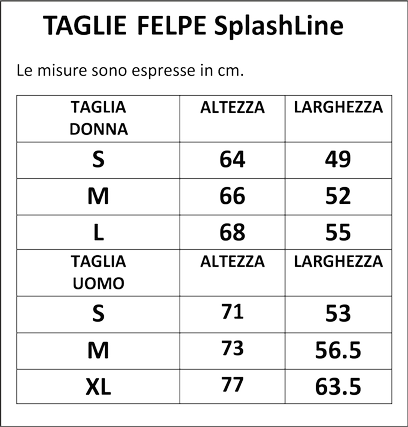 TAGLIE FELPE SplashLine

Le misure sono espresse in cm.

| TAGLIA DONNA | ALTEZZA | LARGHEZZA |
|---|---|---|
| S | 64 | 49 |
| M | 66 | 52 |
| L | 68 | 55 |
| TAGLIA UOMO | ALTEZZA | LARGHEZZA |
| S | 71 | 53 |
| M | 73 | 56.5 |
| XL | 77 | 63.5 |